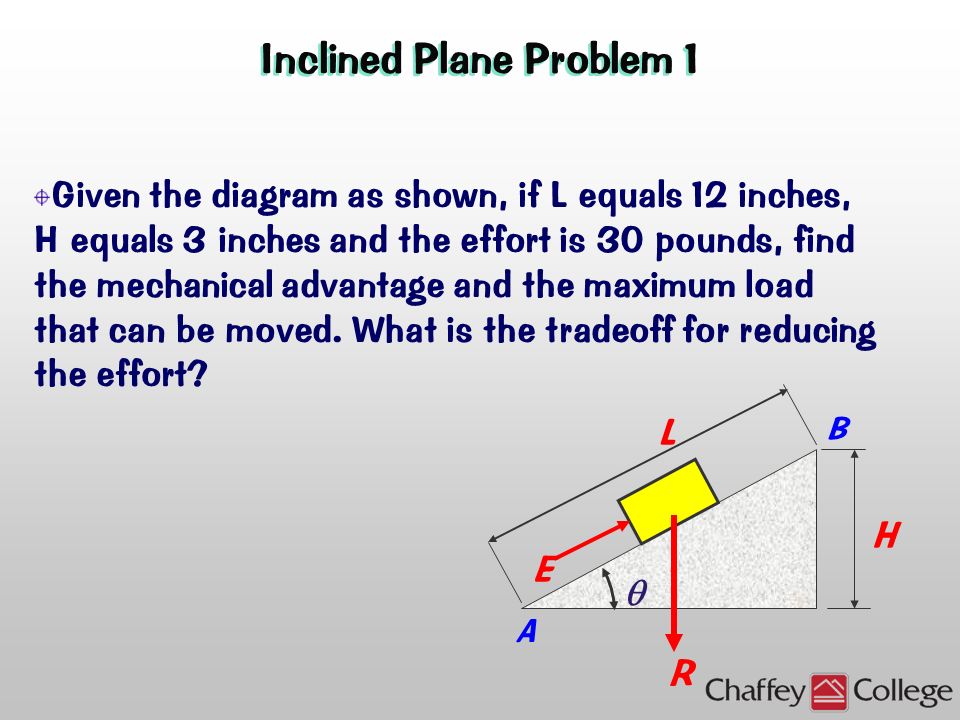 Inclined Plane Problem 1

Given the diagram as shown, if L equals 12 inches, H equals 3 inches and the effort is 30 pounds, find the mechanical advantage and the maximum load that can be moved. What is the tradeoff for reducing the effort?

L
B
H
E
$\theta$
A
R

Chaffey College